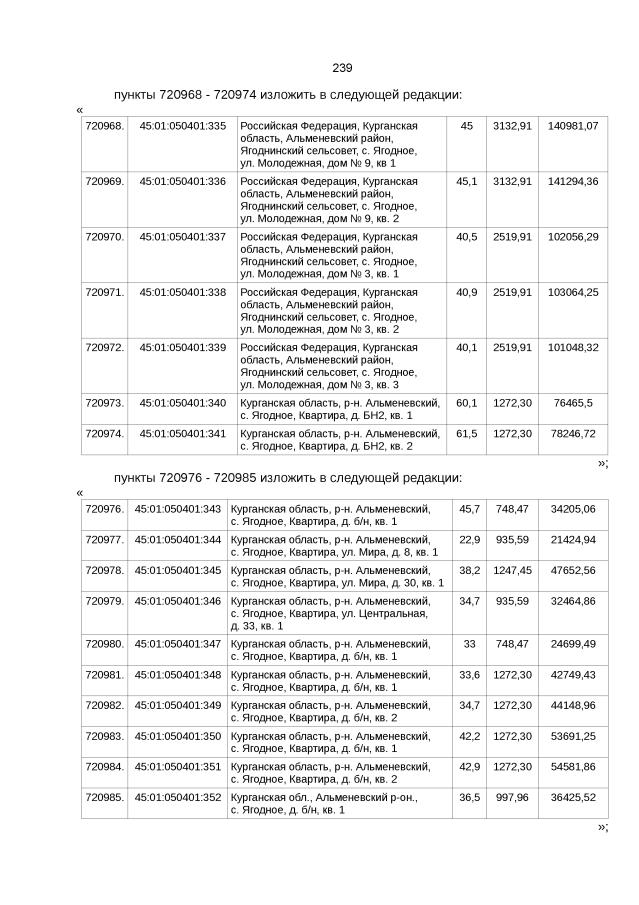 239

пункты 720968 - 720974 изложить в следующей редакции:

«

| 720968. | 45:01:050401:335 | Российская Федерация, Курганская область, Альменевский район, Ягоднинский сельсовет, с. Ягодное, ул. Молодежная, дом № 9, кв 1 | 45 | 3132,91 | 140981,07 |
|---|---|---|---|---|---|
| 720969. | 45:01:050401:336 | Российская Федерация, Курганская область, Альменевский район, Ягоднинский сельсовет, с. Ягодное, ул. Молодежная, дом № 9, кв. 2 | 45,1 | 3132,91 | 141294,36 |
| 720970. | 45:01:050401:337 | Российская Федерация, Курганская область, Альменевский район, Ягоднинский сельсовет, с. Ягодное, ул. Молодежная, дом № 3, кв. 1 | 40,5 | 2519,91 | 102056,29 |
| 720971. | 45:01:050401:338 | Российская Федерация, Курганская область, Альменевский район, Ягоднинский сельсовет, с. Ягодное, ул. Молодежная, дом № 3, кв. 2 | 40,9 | 2519,91 | 103064,25 |
| 720972. | 45:01:050401:339 | Российская Федерация, Курганская область, Альменевский район, Ягоднинский сельсовет, с. Ягодное, ул. Молодежная, дом № 3, кв. 3 | 40,1 | 2519,91 | 101048,32 |
| 720973. | 45:01:050401:340 | Курганская область, р-н. Альменевский, с. Ягодное, Квартира, д. БН2, кв. 1 | 60,1 | 1272,30 | 76465,5 |
| 720974. | 45:01:050401:341 | Курганская область, р-н. Альменевский, с. Ягодное, Квартира, д. БН2, кв. 2 | 61,5 | 1272,30 | 78246,72 |

»;

пункты 720976 - 720985 изложить в следующей редакции:

«

| 720976. | 45:01:050401:343 | Курганская область, р-н. Альменевский, с. Ягодное, Квартира, д. б/н, кв. 1 | 45,7 | 748,47 | 34205,06 |
|---|---|---|---|---|---|
| 720977. | 45:01:050401:344 | Курганская область, р-н. Альменевский, с. Ягодное, Квартира, ул. Мира, д. 8, кв. 1 | 22,9 | 935,59 | 21424,94 |
| 720978. | 45:01:050401:345 | Курганская область, р-н. Альменевский, с. Ягодное, Квартира, ул. Мира, д. 30, кв. 1 | 38,2 | 1247,45 | 47652,56 |
| 720979. | 45:01:050401:346 | Курганская область, р-н. Альменевский, с. Ягодное, Квартира, ул. Центральная, д. 33, кв. 1 | 34,7 | 935,59 | 32464,86 |
| 720980. | 45:01:050401:347 | Курганская область, р-н. Альменевский, с. Ягодное, Квартира, д. б/н, кв. 1 | 33 | 748,47 | 24699,49 |
| 720981. | 45:01:050401:348 | Курганская область, р-н. Альменевский, с. Ягодное, Квартира, д. б/н, кв. 1 | 33,6 | 1272,30 | 42749,43 |
| 720982. | 45:01:050401:349 | Курганская область, р-н. Альменевский, с. Ягодное, Квартира, д. б/н, кв. 2 | 34,7 | 1272,30 | 44148,96 |
| 720983. | 45:01:050401:350 | Курганская область, р-н. Альменевский, с. Ягодное, Квартира, д. б/н, кв. 1 | 42,2 | 1272,30 | 53691,25 |
| 720984. | 45:01:050401:351 | Курганская область, р-н. Альменевский, с. Ягодное, Квартира, д. б/н, кв. 2 | 42,9 | 1272,30 | 54581,86 |
| 720985. | 45:01:050401:352 | Курганская обл., Альменевский р-он., с. Ягодное, д. б/н, кв. 1 | 36,5 | 997,96 | 36425,52 |

»;